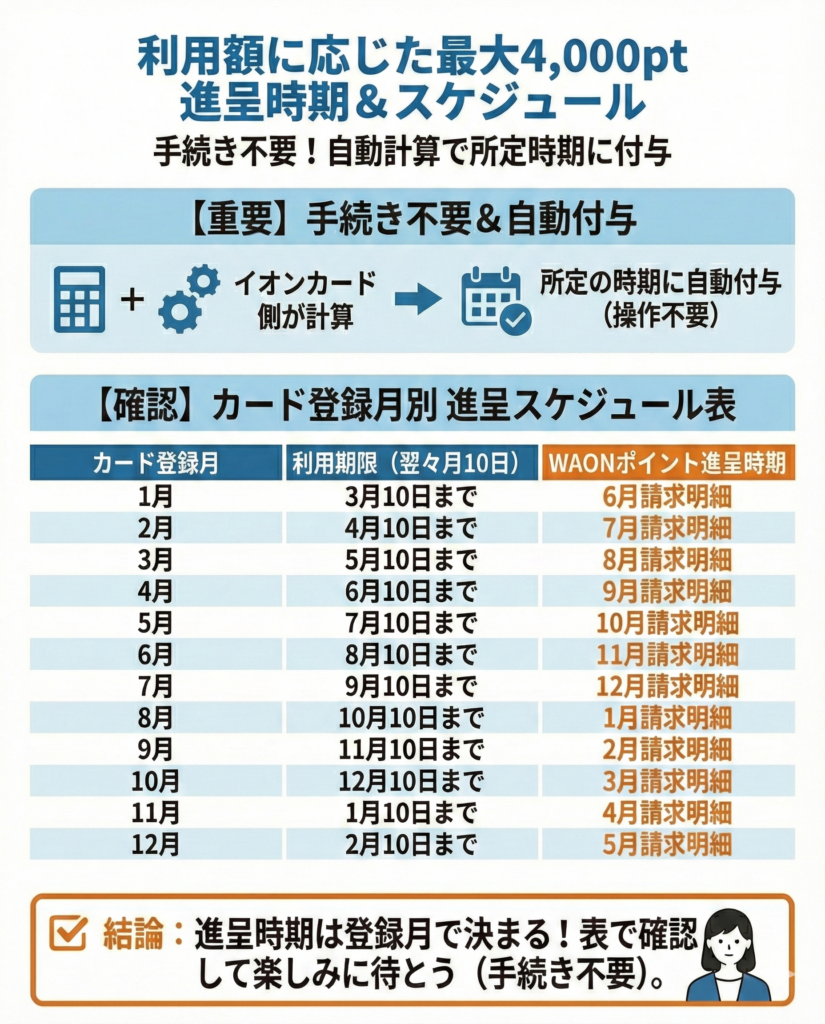 利用額に応じた最大4,000pt
進呈時期＆スケジュール

手続き不要！自動計算で所定時期に付与

【重要】手続き不要＆自動付与

+ イオンカード側が計算 所定の時期に自動付与（操作不要）

【確認】カード登録月別 進呈スケジュール表

| カード登録月 | 利用期限（翌々月10日） | WAONポイント進呈時期 |
|---|---|---|
| 1月 | 3月10日まで | 6月請求明細 |
| 2月 | 4月10日まで | 7月請求明細 |
| 3月 | 5月10日まで | 8月請求明細 |
| 4月 | 6月10日まで | 9月請求明細 |
| 5月 | 7月10日まで | 10月請求明細 |
| 6月 | 8月10日まで | 11月請求明細 |
| 7月 | 9月10日まで | 12月請求明細 |
| 8月 | 10月10日まで | 1月請求明細 |
| 9月 | 11月10日まで | 2月請求明細 |
| 10月 | 12月10日まで | 3月請求明細 |
| 11月 | 1月10日まで | 4月請求明細 |
| 12月 | 2月10日まで | 5月請求明細 |

結論：進呈時期は登録月で決まる！表で確認して楽しみに待とう（手続き不要）。